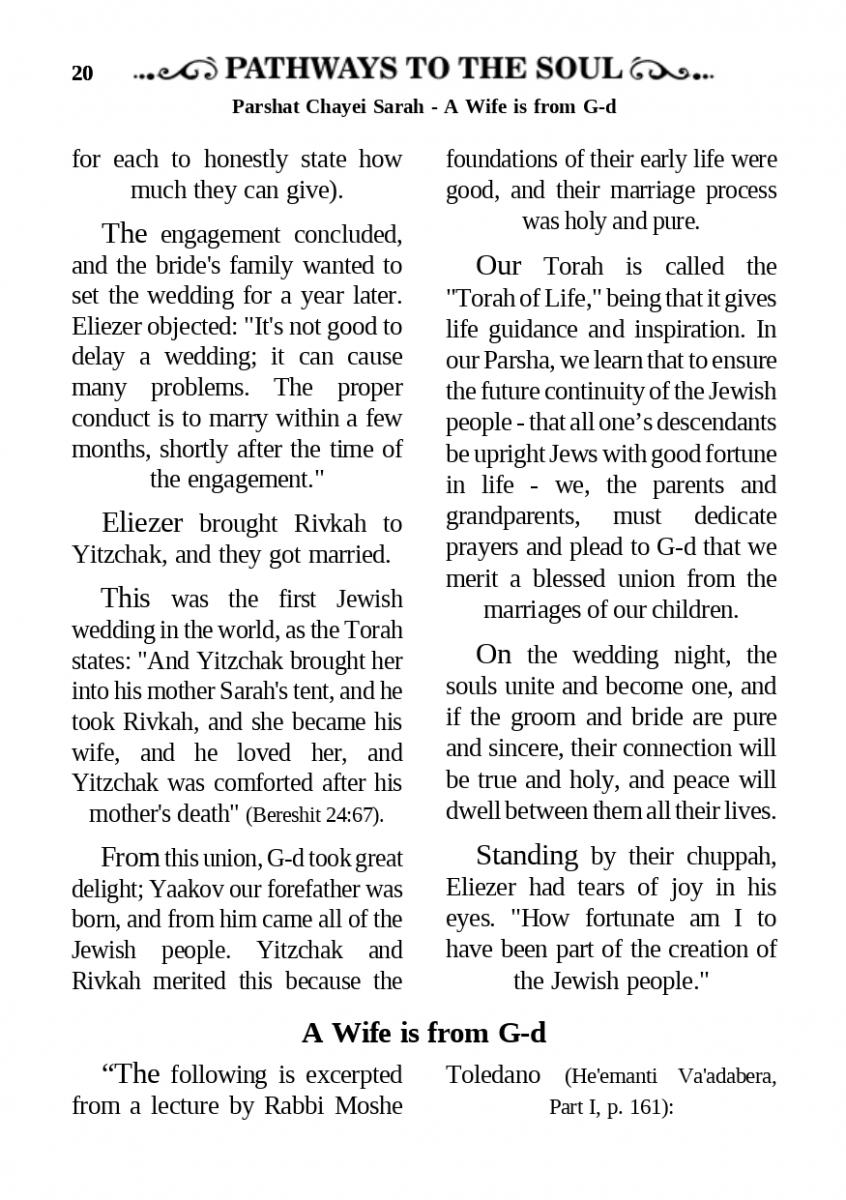 20 PATHWAYS TO THE SOUL

Parshat Chayei Sarah - A Wife is from G-d

for each to honestly state how much they can give).

The engagement concluded, and the bride's family wanted to set the wedding for a year later. Eliezer objected: "It's not good to delay a wedding; it can cause many problems. The proper conduct is to marry within a few months, shortly after the time of the engagement."

Eliezer brought Rivkah to Yitzchak, and they got married.

This was the first Jewish wedding in the world, as the Torah states: "And Yitzchak brought her into his mother Sarah's tent, and he took Rivkah, and she became his wife, and he loved her, and Yitzchak was comforted after his mother's death" (Bereshit 24:67).

From this union, G-d took great delight; Yaakov our forefather was born, and from him came all of the Jewish people. Yitzchak and Rivkah merited this because the foundations of their early life were good, and their marriage process was holy and pure.

Our Torah is called the "Torah of Life," being that it gives life guidance and inspiration. In our Parsha, we learn that to ensure the future continuity of the Jewish people - that all one's descendants be upright Jews with good fortune in life - we, the parents and grandparents, must dedicate prayers and plead to G-d that we merit a blessed union from the marriages of our children.

On the wedding night, the souls unite and become one, and if the groom and bride are pure and sincere, their connection will be true and holy, and peace will dwell between them all their lives.

Standing by their chuppah, Eliezer had tears of joy in his eyes. "How fortunate am I to have been part of the creation of the Jewish people."

A Wife is from G-d

"The following is excerpted from a lecture by Rabbi Moshe Toledano (He'emanti Va'adabera, Part I, p. 161):